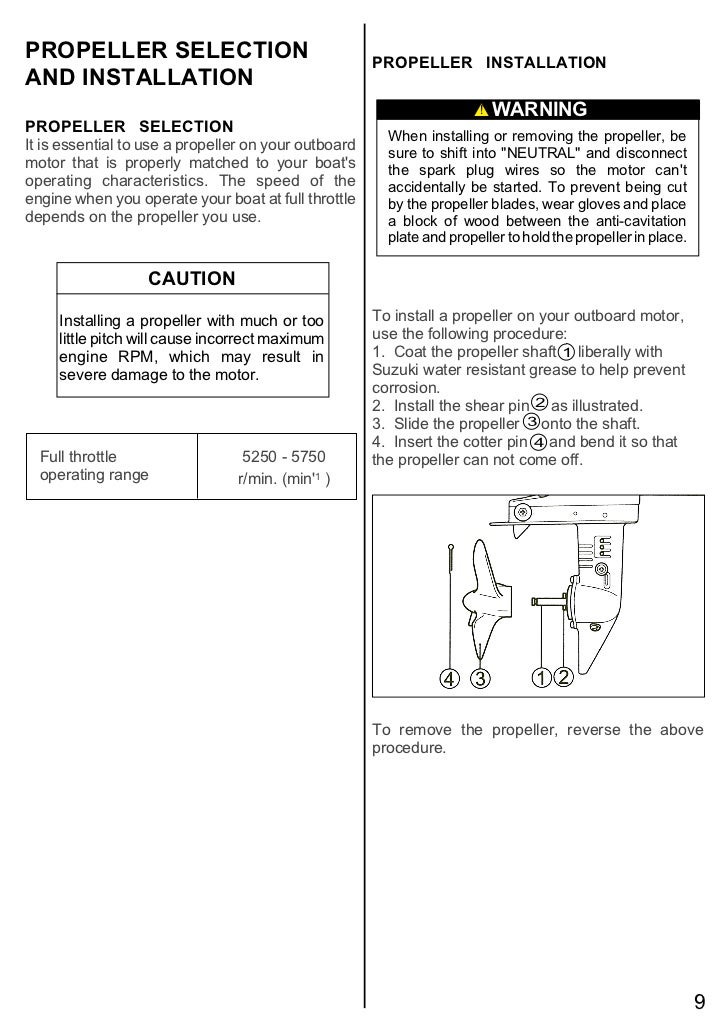 PROPELLER SELECTION AND INSTALLATION

PROPELLER SELECTION
It is essential to use a propeller on your outboard motor that is properly matched to your boat's operating characteristics. The speed of the engine when you operate your boat at full throttle depends on the propeller you use.

CAUTION

Installing a propeller with much or too little pitch will cause incorrect maximum engine RPM, which may result in severe damage to the motor.

| Full throttle operating range | 5250 - 5750 r/min. (min'1 ) |
|---|---|

PROPELLER INSTALLATION

WARNING

When installing or removing the propeller, be sure to shift into "NEUTRAL" and disconnect the spark plug wires so the motor can't accidentally be started. To prevent being cut by the propeller blades, wear gloves and place a block of wood between the anti-cavitation plate and propeller to hold the propeller in place.

To install a propeller on your outboard motor, use the following procedure:
1. Coat the propeller shaft ① liberally with Suzuki water resistant grease to help prevent corrosion.
2. Install the shear pin ② as illustrated.
3. Slide the propeller ③ onto the shaft.
4. Insert the cotter pin ④ and bend it so that the propeller can not come off.

④ ③ ① ②

To remove the propeller, reverse the above procedure.

9